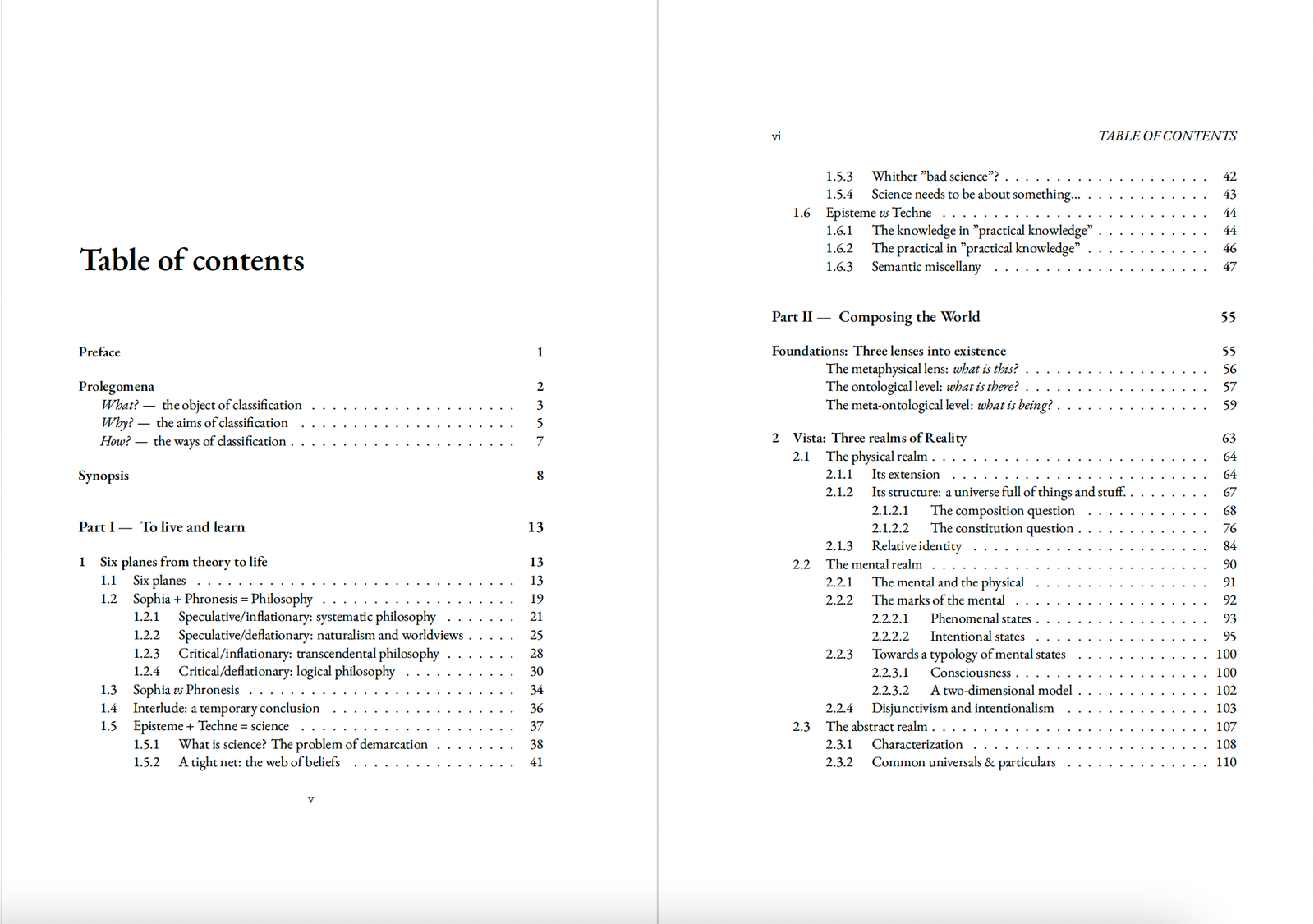 Table of contents

Preface 1

Prolegomena 2
What? — the object of classification 3
Why? — the aims of classification 5
How? — the ways of classification 7

Synopsis 8

Part I — To live and learn 13

1 Six planes from theory to life 13
1.1 Six planes 13
1.2 Sophia + Phronesis = Philosophy 19
1.2.1 Speculative/inflationary: systematic philosophy 21
1.2.2 Speculative/deflationary: naturalism and worldviews 25
1.2.3 Critical/inflationary: transcendental philosophy 28
1.2.4 Critical/deflationary: logical philosophy 30
1.3 Sophia vs Phronesis 34
1.4 Interlude: a temporary conclusion 36
1.5 Episteme + Techne = science 37
1.5.1 What is science? The problem of demarcation 38
1.5.2 A tight net: the web of beliefs 41

v

vi TABLE OF CONTENTS

1.5.3 Whither "bad science"? 42
1.5.4 Science needs to be about something... 43
1.6 Episteme vs Techne 44
1.6.1 The knowledge in "practical knowledge" 44
1.6.2 The practical in "practical knowledge" 46
1.6.3 Semantic miscellany 47

Part II — Composing the World 55

Foundations: Three lenses into existence 55
The metaphysical lens: what is this? 56
The ontological level: what is there? 57
The meta-ontological level: what is being? 59

2 Vista: Three realms of Reality 63
2.1 The physical realm 64
2.1.1 Its extension 64
2.1.2 Its structure: a universe full of things and stuff. 67
2.1.2.1 The composition question 68
2.1.2.2 The constitution question 76
2.1.3 Relative identity 84
2.2 The mental realm 90
2.2.1 The mental and the physical 91
2.2.2 The marks of the mental 92
2.2.2.1 Phenomenal states 93
2.2.2.2 Intentional states 95
2.2.3 Towards a typology of mental states 100
2.2.3.1 Consciousness 100
2.2.3.2 A two-dimensional model 102
2.2.4 Disjunctivism and intentionalism 103
2.3 The abstract realm 107
2.3.1 Characterization 108
2.3.2 Common universals & particulars 110